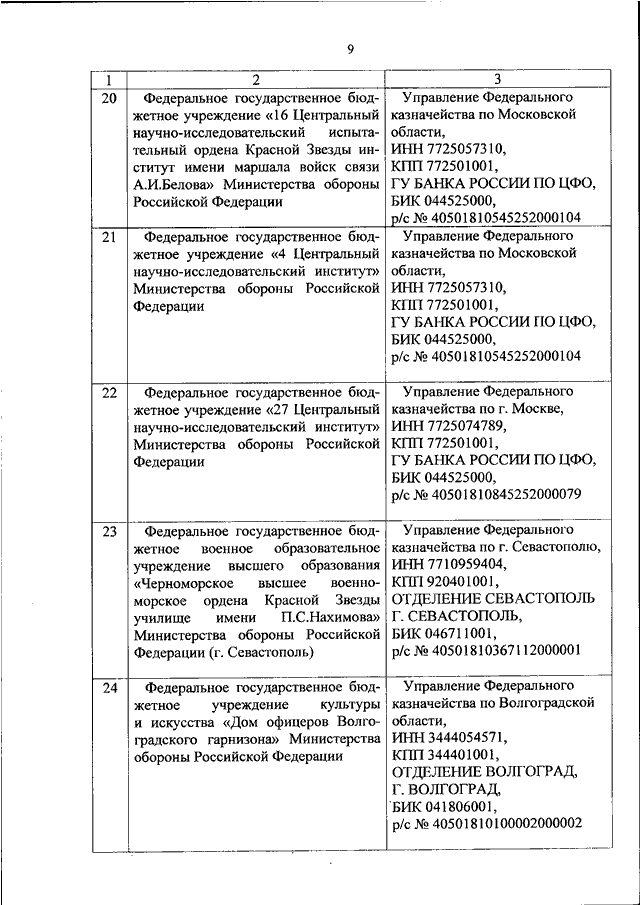 9

| 1 | 2 | 3 |
|---|---|---|
| 20 | Федеральное государственное бюджетное учреждение «16 Центральный научно-исследовательский испытательный ордена Красной Звезды институт имени маршала войск связи А.И.Белова» Министерства обороны Российской Федерации | Управление Федерального казначейства по Московской области, ИНН 7725057310, КПП 772501001, ГУ БАНКА РОССИИ ПО ЦФО, БИК 044525000, р/с № 40501810545252000104 |
| 21 | Федеральное государственное бюджетное учреждение «4 Центральный научно-исследовательский институт» Министерства обороны Российской Федерации | Управление Федерального казначейства по Московской области, ИНН 7725057310, КПП 772501001, ГУ БАНКА РОССИИ ПО ЦФО, БИК 044525000, р/с № 40501810545252000104 |
| 22 | Федеральное государственное бюджетное учреждение «27 Центральный научно-исследовательский институт» Министерства обороны Российской Федерации | Управление Федерального казначейства по г. Москве, ИНН 7725074789, КПП 772501001, ГУ БАНКА РОССИИ ПО ЦФО, БИК 044525000, р/с № 40501810845252000079 |
| 23 | Федеральное государственное бюджетное военное образовательное учреждение высшего образования «Черноморское высшее военно-морское ордена Красной Звезды училище имени П.С.Нахимова» Министерства обороны Российской Федерации (г. Севастополь) | Управление Федерального казначейства по г. Севастополю, ИНН 7710959404, КПП 920401001, ОТДЕЛЕНИЕ СЕВАСТОПОЛЬ Г. СЕВАСТОПОЛЬ, БИК 046711001, р/с № 40501810367112000001 |
| 24 | Федеральное государственное бюджетное учреждение культуры и искусства «Дом офицеров Волгоградского гарнизона» Министерства обороны Российской Федерации | Управление Федерального казначейства по Волгоградской области, ИНН 3444054571, КПП 344401001, ОТДЕЛЕНИЕ ВОЛГОГРАД, Г. ВОЛГОГРАД, БИК 041806001, р/с № 40501810100002000002 |